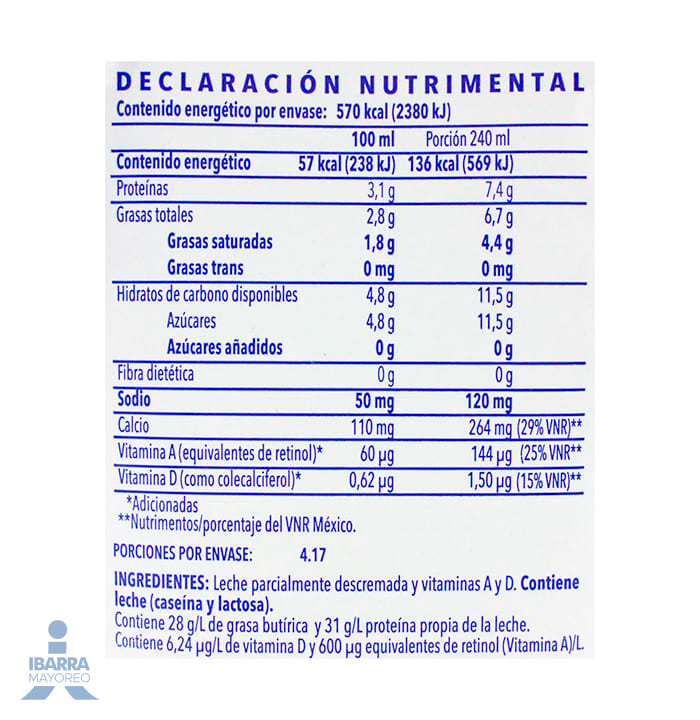 DECLARACIÓN NUTRIMENTAL
Contenido energético por envase: 570 kcal (2380 kJ)

| | 100 ml | Porción 240 ml |
|---|---|---|
| Contenido energético | 57 kcal (238 kJ) | 136 kcal (569 kJ) |
| Proteínas | 3,1 g | 7,4 g |
| Grasas totales | 2,8 g | 6,7 g |
| Grasas saturadas | 1,8 g | 4,4 g |
| Grasas trans | 0 mg | 0 mg |
| Hidratos de carbono disponibles | 4,8 g | 11,5 g |
| Azúcares | 4,8 g | 11,5 g |
| Azúcares añadidos | 0 g | 0 g |
| Fibra dietética | 0 g | 0 g |
| Sodio | 50 mg | 120 mg |
| Calcio | 110 mg | 264 mg (29% VNR)** |
| Vitamina A (equivalentes de retinol)* | 60 µg | 144 µg (25% VNR** |
| Vitamina D (como colecalciferol)* | 0,62 µg | 1,50 µg (15% VNR)** |

*Adicionadas
**Nutrimentos/porcentaje del VNR México.

PORCIONES POR ENVASE: 4.17

INGREDIENTES: Leche parcialmente descremada y vitaminas A y D. Contiene leche (caseína y lactosa).
Contiene 28 g/L de grasa butírica y 31 g/L proteína propia de la leche.
Contiene 6,24 µg/L de vitamina D y 600 µg equivalentes de retinol (Vitamina A)/L.

IBARRA
MAYOREO